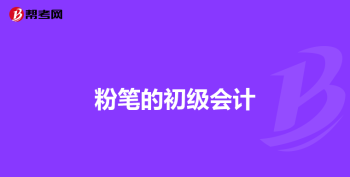 帮考网

粉笔的初级会计